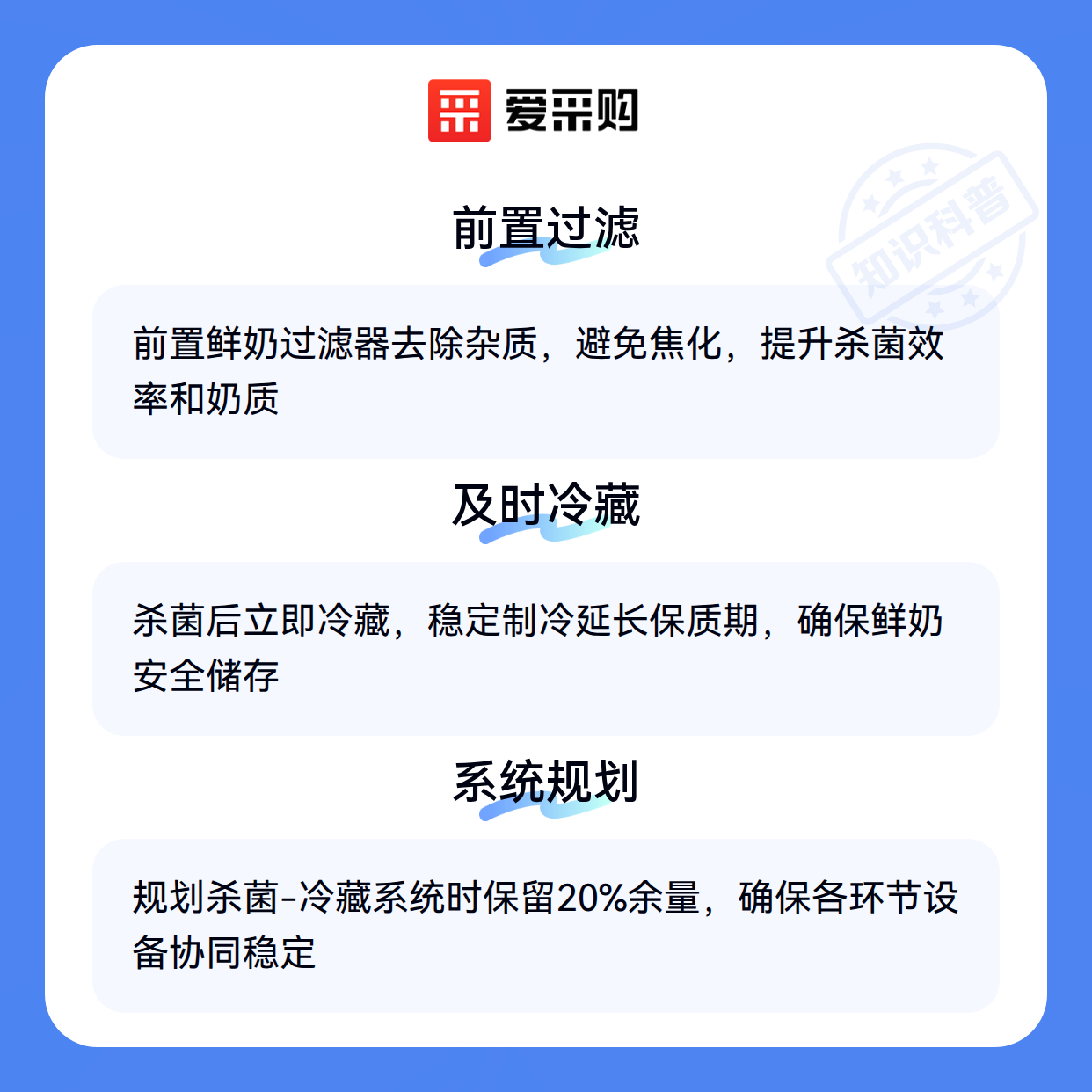 爱采购

前置过滤

前置鲜奶过滤器去除杂质，避免焦化，提升杀菌效率和奶质

及时冷藏

杀菌后立即冷藏，稳定制冷延长保质期，确保鲜奶安全储存

系统规划

规划杀菌-冷藏系统时保留20%余量，确保各环节设备协同稳定

知识科普